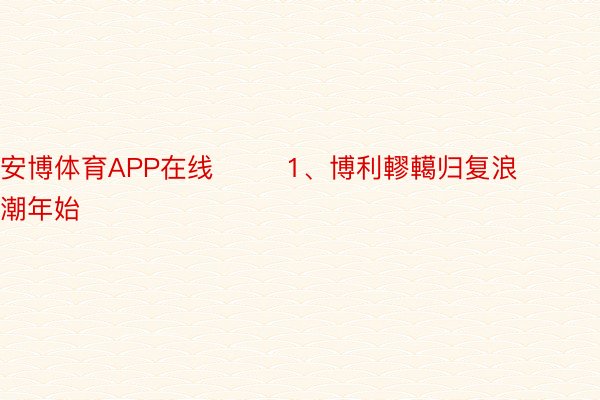 安博体育APP在线　　　1、博利轇轕归复浪潮年始